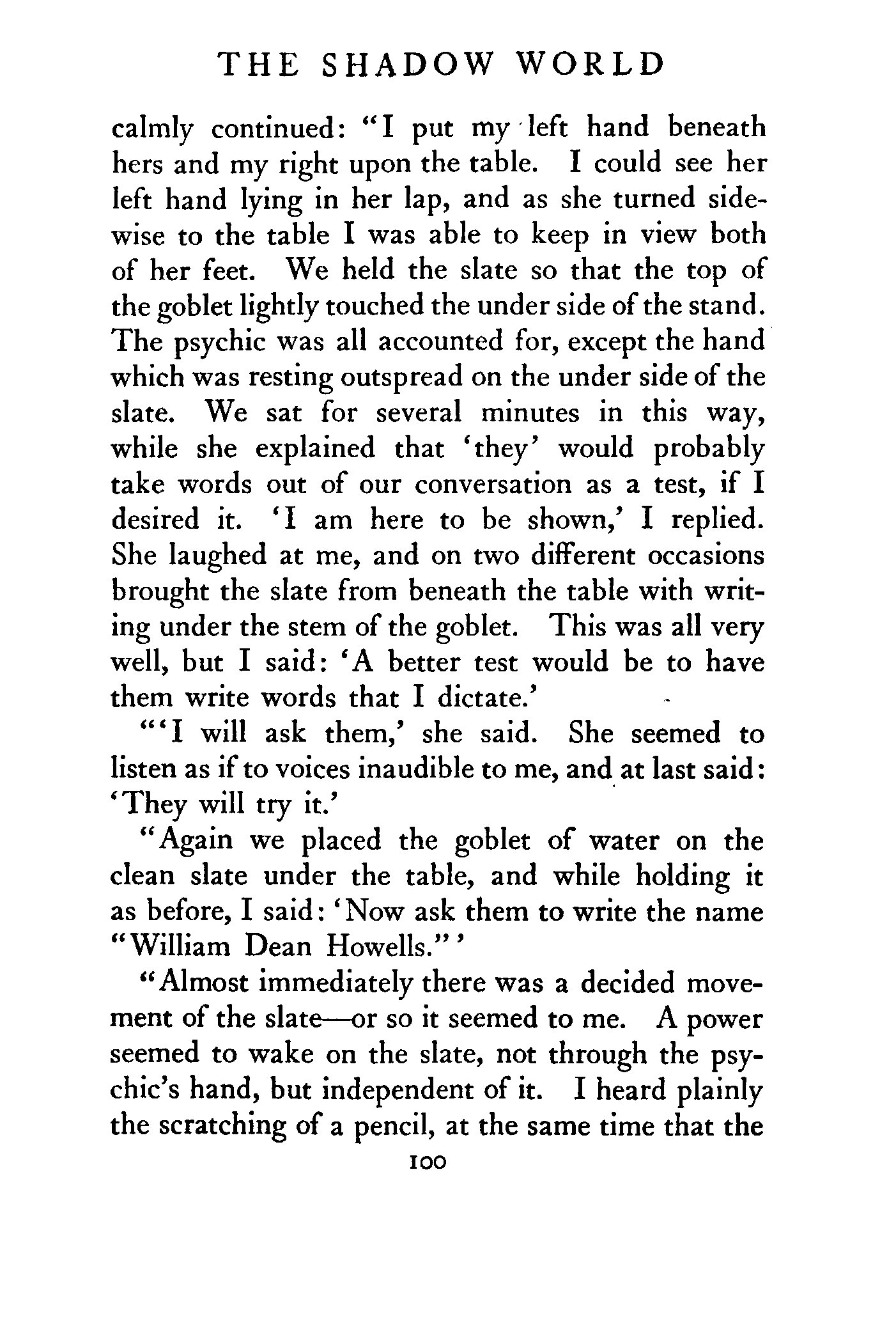 THE SHADOW WORLD

calmly continued: "I put my left hand beneath hers and my right upon the table. I could see her left hand lying in her lap, and as she turned sidewise to the table I was able to keep in view both of her feet. We held the slate so that the top of the goblet lightly touched the under side of the stand. The psychic was all accounted for, except the hand which was resting outspread on the under side of the slate. We sat for several minutes in this way, while she explained that 'they' would probably take words out of our conversation as a test, if I desired it. 'I am here to be shown,' I replied. She laughed at me, and on two different occasions brought the slate from beneath the table with writing under the stem of the goblet. This was all very well, but I said: 'A better test would be to have them write words that I dictate.'

"'I will ask them,' she said. She seemed to listen as if to voices inaudible to me, and at last said: 'They will try it.'

"Again we placed the goblet of water on the clean slate under the table, and while holding it as before, I said: 'Now ask them to write the name "William Dean Howells."'

"Almost immediately there was a decided movement of the slate—or so it seemed to me. A power seemed to wake on the slate, not through the psychic's hand, but independent of it. I heard plainly the scratching of a pencil, at the same time that the

100